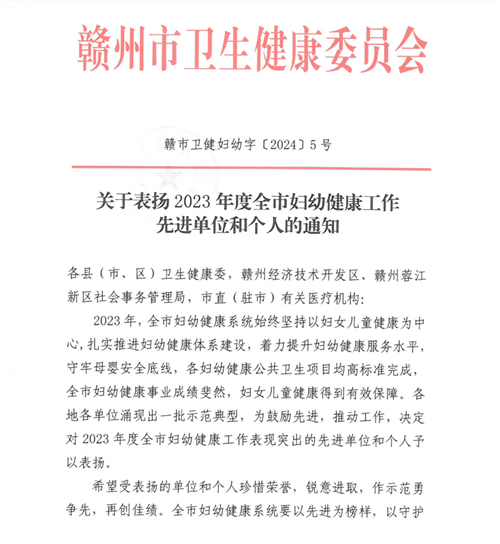 赣州市卫生健康委员会

赣市卫健妇幼字〔2024〕5号

关于表扬2023年度全市妇幼健康工作先进单位和个人的通知

各县（市、区）卫生健康委，赣州经济技术开发区、赣州蓉江新区社会事务管理局，市直（驻市）有关医疗机构：

2023年，全市妇幼健康系统始终坚持以妇女儿童健康为中心，扎实推进妇幼健康体系建设，着力提升妇幼健康服务水平，守牢母婴安全底线，各妇幼健康公共卫生项目均高标准完成，全市妇幼健康事业成绩斐然，妇女儿童健康得到有效保障。各地各单位涌现出一批示范典型，为鼓励先进，推动工作，决定对2023年度全市妇幼健康工作表现突出的先进单位和个人予以表扬。

希望受表扬的单位和个人珍惜荣誉，锐意进取，作示范勇争先，再创佳绩。全市妇幼健康系统要以先进为榜样，以守护